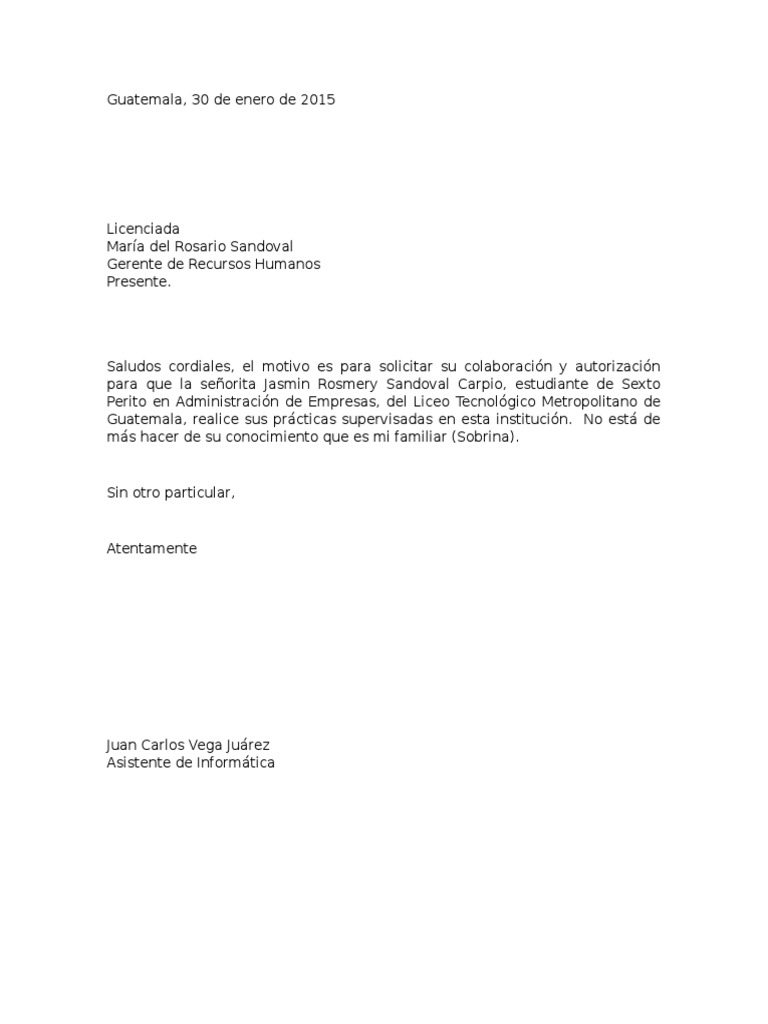 Guatemala, 30 de enero de 2015

Licenciada
María del Rosario Sandoval
Gerente de Recursos Humanos
Presente.

Saludos cordiales, el motivo es para solicitar su colaboración y autorización para que la señorita Jasmin Rosmery Sandoval Carpio, estudiante de Sexto Perito en Administración de Empresas, del Liceo Tecnológico Metropolitano de Guatemala, realice sus prácticas supervisadas en esta institución. No está de más hacer de su conocimiento que es mi familiar (Sobrina).

Sin otro particular,

Atentamente

Juan Carlos Vega Juárez
Asistente de Informática